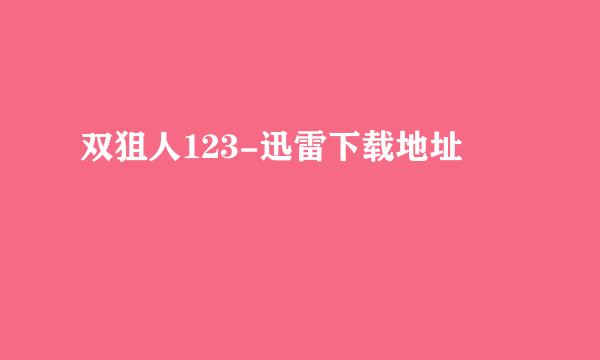 双狙人123-迅雷下载地址